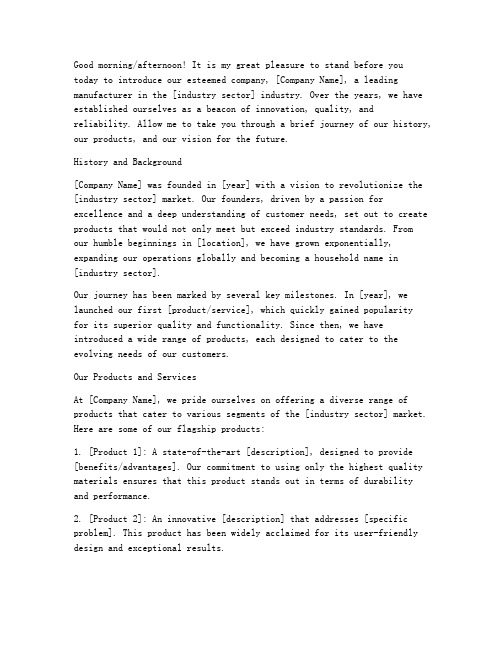 Good morning/afternoon! It is my great pleasure to stand before you today to introduce our esteemed company, [Company Name], a leading manufacturer in the [industry sector] industry. Over the years, we have established ourselves as a beacon of innovation, quality, and reliability. Allow me to take you through a brief journey of our history, our products, and our vision for the future.

History and Background

[Company Name] was founded in [year] with a vision to revolutionize the [industry sector] market. Our founders, driven by a passion for excellence and a deep understanding of customer needs, set out to create products that would not only meet but exceed industry standards. From our humble beginnings in [location], we have grown exponentially, expanding our operations globally and becoming a household name in [industry sector].

Our journey has been marked by several key milestones. In [year], we launched our first [product/service], which quickly gained popularity for its superior quality and functionality. Since then, we have introduced a wide range of products, each designed to cater to the evolving needs of our customers.

Our Products and Services

At [Company Name], we pride ourselves on offering a diverse range of products that cater to various segments of the [industry sector] market. Here are some of our flagship products:

1. [Product 1]: A state-of-the-art [description], designed to provide [benefits/advantages]. Our commitment to using only the highest quality materials ensures that this product stands out in terms of durability and performance.

2. [Product 2]: An innovative [description] that addresses [specific problem]. This product has been widely acclaimed for its user-friendly design and exceptional results.